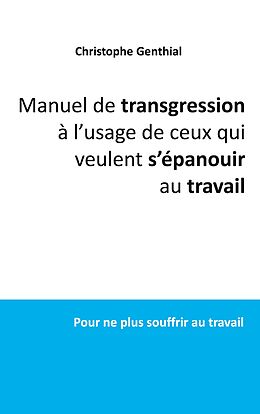 Christophe Genthial

Manuel de transgression à l’usage de ceux qui veulent s’épanouir au travail

Pour ne plus souffrir au travail